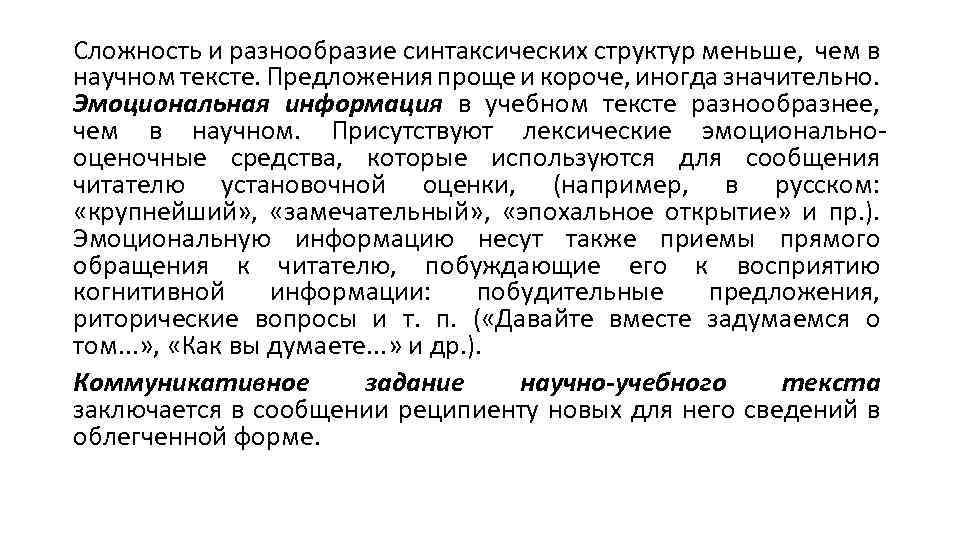 Сложность и разнообразие синтаксических структур меньше, чем в научном тексте. Предложения проще и короче, иногда значительно. Эмоциональная информация в учебном тексте разнообразнее, чем в научном. Присутствуют лексические эмоционально-оценочные средства, которые используются для сообщения читателю установочной оценки, (например, в русском: «крупнейший», «замечательный», «эпохальное открытие» и пр.). Эмоциональную информацию несут также приемы прямого обращения к читателю, побуждающие его к восприятию когнитивной информации: побудительные предложения, риторические вопросы и т. п. («Давайте вместе задумаемся о том...», «Как вы думаете...» и др.).

Коммуникативное задание научно-учебного текста заключается в сообщении реципиенту новых для него сведений в облегченной форме.